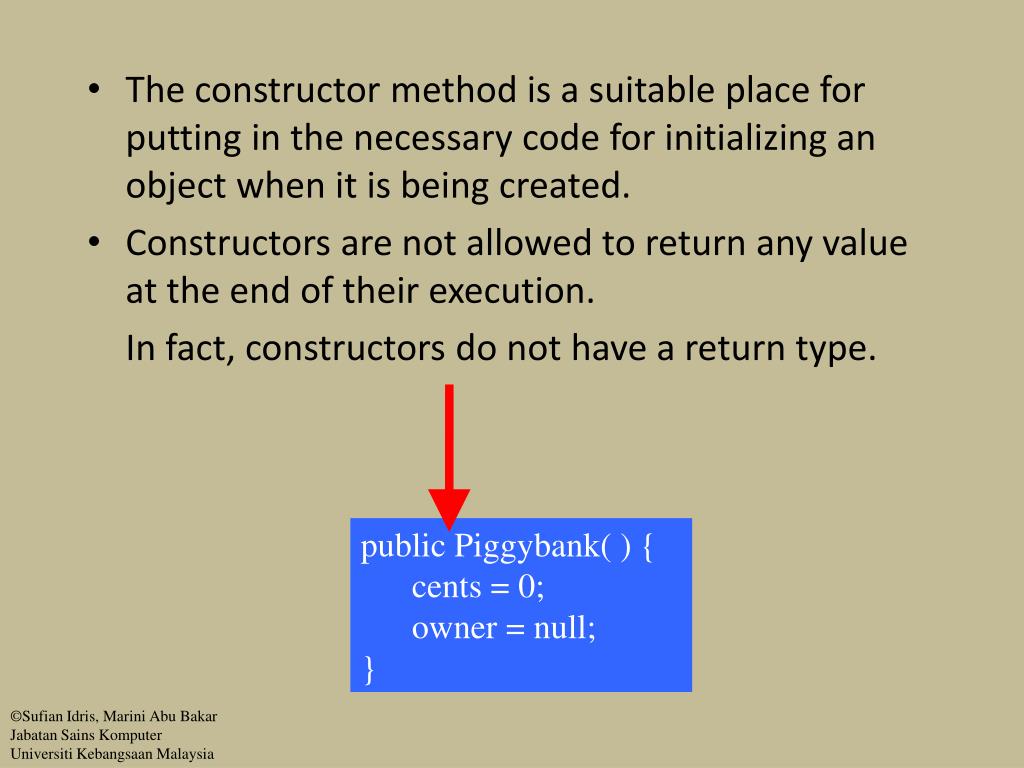 • The constructor method is a suitable place for putting in the necessary code for initializing an object when it is being created.
• Constructors are not allowed to return any value at the end of their execution.
In fact, constructors do not have a return type.

public Piggybank( ) {
cents = 0;
owner = null;
}

©Sufian Idris, Marini Abu Bakar
Jabatan Sains Komputer
Universiti Kebangsaan Malaysia